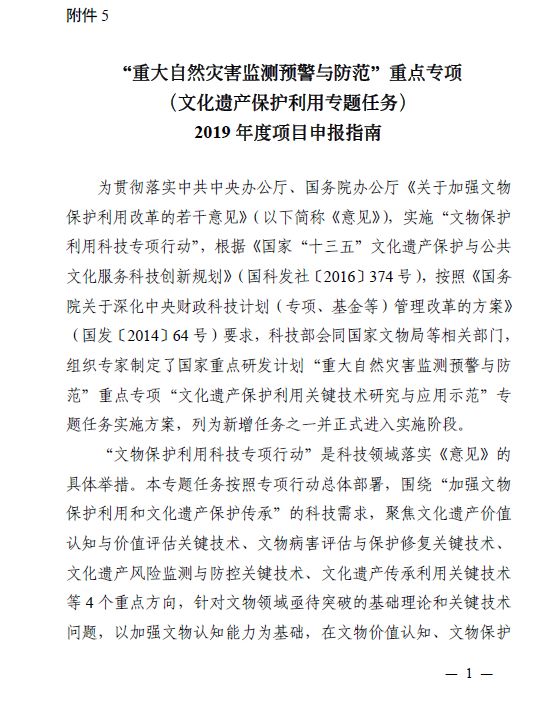 附件 5

“重大自然灾害监测预警与防范”重点专项
（文化遗产保护利用专题任务）
2019 年度项目申报指南

为贯彻落实中共中央办公厅、国务院办公厅《关于加强文物保护利用改革的若干意见》（以下简称《意见》），实施“文物保护利用科技专项行动”，根据《国家“十三五”文化遗产保护与公共文化服务科技创新规划》（国科发社〔2016〕374 号），按照《国务院关于深化中央财政科技计划（专项、基金等）管理改革的方案》（国发〔2014〕64 号）要求，科技部会同国家文物局等相关部门，组织专家制定了国家重点研发计划“重大自然灾害监测预警与防范”重点专项“文化遗产保护利用关键技术研究与应用示范”专题任务实施方案，列为新增任务之一并正式进入实施阶段。

“文物保护利用科技专项行动”是科技领域落实《意见》的具体举措。本专题任务按照专项行动总体部署，围绕“加强文物保护利用和文化遗产保护传承”的科技需求，聚焦文化遗产价值认知与价值评估关键技术、文物病害评估与保护修复关键技术、文化遗产风险监测与防控关键技术、文化遗产传承利用关键技术等 4 个重点方向，针对文物领域亟待突破的基础理论和关键技术问题，以加强文物认知能力为基础，在文物价值认知、文物保护

— 1 —